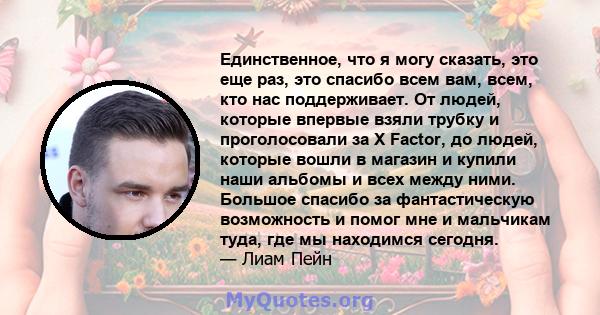 Единственное, что я могу сказать, это еще раз, это спасибо всем вам, всем, кто нас поддерживает. От людей, которые впервые взяли трубку и проголосовали за X Factor, до людей, которые вошли в магазин и купили наши альбомы и всех между ними. Большое спасибо за фантастическую возможность и помог мне и мальчикам туда, где мы находимся сегодня.
— Лиам Пейн

MyQuotes.org